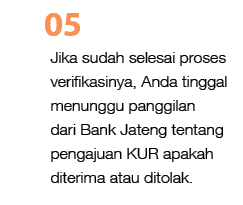 05

Jika sudah selesai proses verifikasinya, Anda tinggal menunggu panggilan dari Bank Jateng tentang pengajuan KUR apakah diterima atau ditolak.